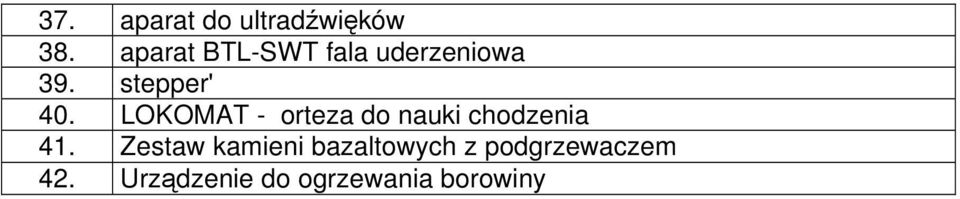 | 37. | aparat do ultradźwięków |
|---|---|
| 38. | aparat BTL-SWT fala uderzeniowa |
| 39. | stepper' |
| 40. | LOKOMAT -  orteza do nauki chodzenia |
| 41. | Zestaw kamieni bazaltowych z podgrzewaczem |
| 42. | Urządzenie do ogrzewania borowiny |